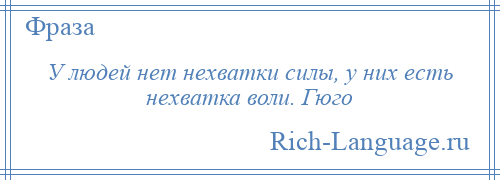 Фраза

У людей нет нехватки силы, у них есть нехватка воли. Гюго

Rich-Language.ru